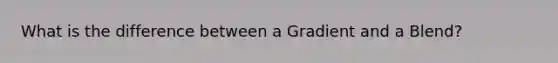 What is the difference between a Gradient and a Blend?